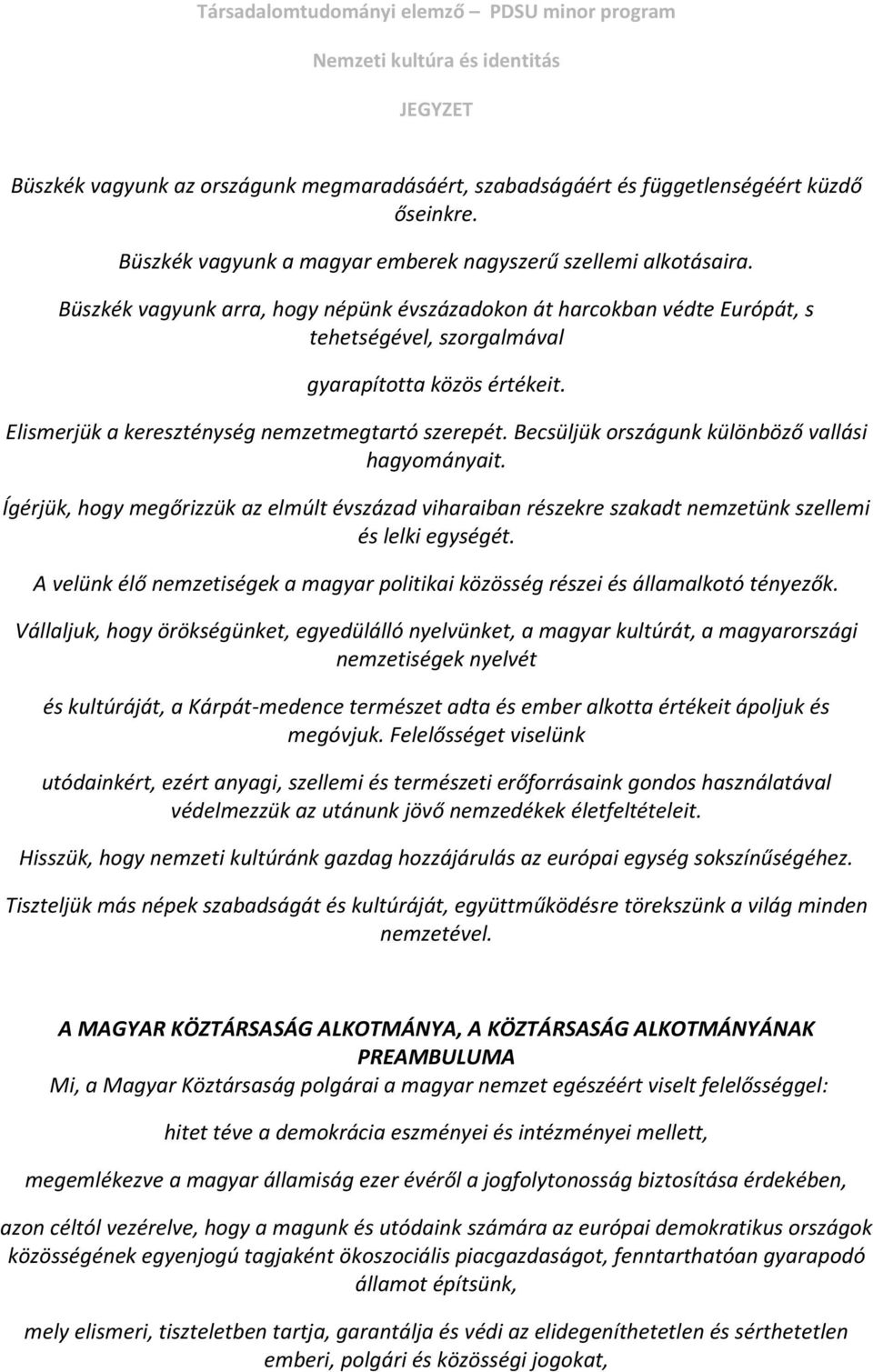 Társadalomtudományi elemző PDSU minor program

Nemzeti kultúra és identitás

JEGYZET

Büszkék vagyunk az országunk megmaradásáért, szabadságáért és függetlenségéért küzdő őseinkre.

Büszkék vagyunk a magyar emberek nagyszerű szellemi alkotásaira.

Büszkék vagyunk arra, hogy népünk évszázadokon át harcokban védte Európát, s tehetségével, szorgalmával

gyarapította közös értékeit.

Elismerjük a kereszténység nemzetmegtartó szerepét. Becsüljük országunk különböző vallási hagyományait.

Ígérjük, hogy megőrizzük az elmúlt évszázad viharaiban részekre szakadt nemzetünk szellemi és lelki egységét.

A velünk élő nemzetiségek a magyar politikai közösség részei és államalkotó tényezők.

Vállaljuk, hogy örökségünket, egyedülálló nyelvünket, a magyar kultúrát, a magyarországi nemzetiségek nyelvét

és kultúráját, a Kárpát-medence természet adta és ember alkotta értékeit ápoljuk és megóvjuk. Felelősséget viselünk

utódainkért, ezért anyagi, szellemi és természeti erőforrásaink gondos használatával védelmezzük az utánunk jövő nemzedékek életfeltételeit.

Hisszük, hogy nemzeti kultúránk gazdag hozzájárulás az európai egység sokszínűségéhez.

Tiszteljük más népek szabadságát és kultúráját, együttműködésre törekszünk a világ minden nemzetével.

A MAGYAR KÖZTÁRSASÁG ALKOTMÁNYA, A KÖZTÁRSASÁG ALKOTMÁNYÁNAK PREAMBULUMA

Mi, a Magyar Köztársaság polgárai a magyar nemzet egészéért viselt felelősséggel:

hitet téve a demokrácia eszményei és intézményei mellett,

megemlékezve a magyar államiság ezer évéről a jogfolytonosság biztosítása érdekében,

azon céltól vezérelve, hogy a magunk és utódaink számára az európai demokratikus országok közösségének egyenjogú tagjaként ökoszociális piacgazdaságot, fenntarthatóan gyarapodó államot építsünk,

mely elismeri, tiszteletben tartja, garantálja és védi az elidegeníthetetlen és sérthetetlen emberi, polgári és közösségi jogokat,